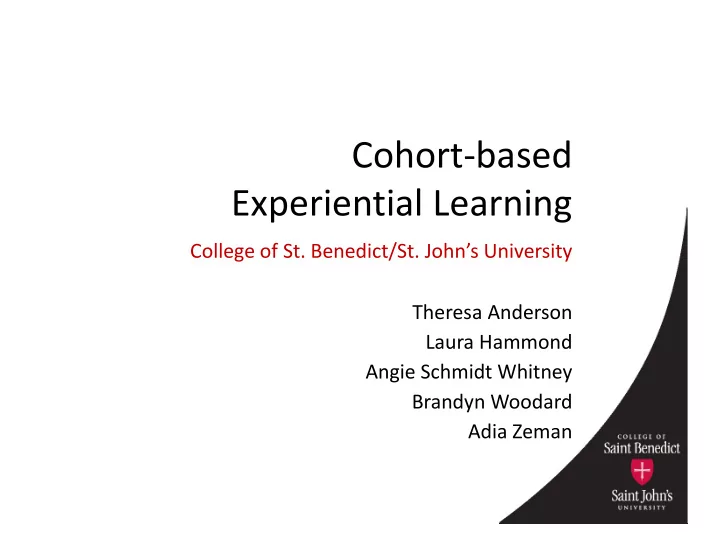 Cohort-based Experiential Learning

College of St. Benedict/St. John's University

Theresa Anderson
Laura Hammond
Angie Schmidt Whitney
Brandyn Woodard
Adia Zeman

COLLEGE OF
Saint Benedict
Saint John's
UNIVERSITY